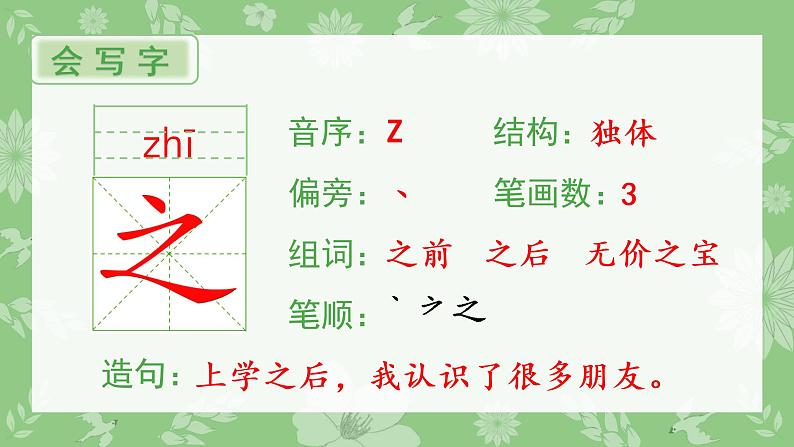 会写字

zhī

之

音序：Z　　结构：独体

偏旁：丶　　笔画数：3

组词：之前　之后　无价之宝

笔顺：丶 ㇇ 之

造句：上学之后，我认识了很多朋友。